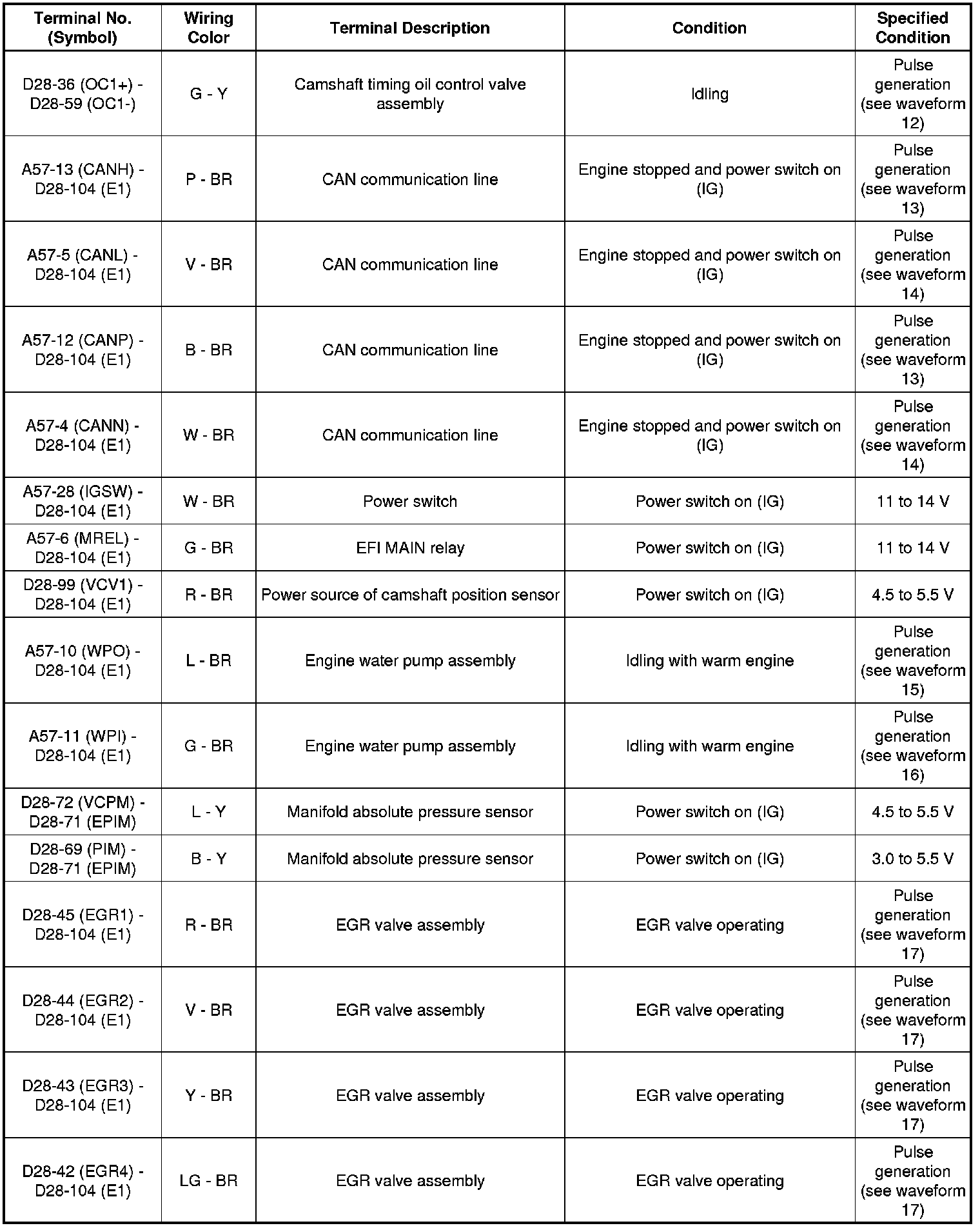 | Terminal No. (Symbol) | Wiring Color | Terminal Description | Condition | Specified Condition |
|---|---|---|---|---|
| D28-36 (OC1+) - D28-59 (OC1-) | G - Y | Camshaft timing oil control valve assembly | Idling | Pulse generation (see waveform 12) |
| A57-13 (CANH) - D28-104 (E1) | P - BR | CAN communication line | Engine stopped and power switch on (IG) | Pulse generation (see waveform 13) |
| A57-5 (CANL) - D28-104 (E1) | V - BR | CAN communication line | Engine stopped and power switch on (IG) | Pulse generation (see waveform 14) |
| A57-12 (CANP) - D28-104 (E1) | B - BR | CAN communication line | Engine stopped and power switch on (IG) | Pulse generation (see waveform 13) |
| A57-4 (CANN) - D28-104 (E1) | W - BR | CAN communication line | Engine stopped and power switch on (IG) | Pulse generation (see waveform 14) |
| A57-28 (IGSW) - D28-104 (E1) | W - BR | Power switch | Power switch on (IG) | 11 to 14 V |
| A57-6 (MREL) - D28-104 (E1) | G - BR | EFI MAIN relay | Power switch on (IG) | 11 to 14 V |
| D28-99 (VCV1) - D28-104 (E1) | R - BR | Power source of camshaft position sensor | Power switch on (IG) | 4.5 to 5.5 V |
| A57-10 (WPO) - D28-104 (E1) | L - BR | Engine water pump assembly | Idling with warm engine | Pulse generation (see waveform 15) |
| A57-11 (WPI) - D28-104 (E1) | G - BR | Engine water pump assembly | Idling with warm engine | Pulse generation (see waveform 16) |
| D28-72 (VCPM) - D28-71 (EPIM) | L - Y | Manifold absolute pressure sensor | Power switch on (IG) | 4.5 to 5.5 V |
| D28-69 (PIM) - D28-71 (EPIM) | B - Y | Manifold absolute pressure sensor | Power switch on (IG) | 3.0 to 5.5 V |
| D28-45 (EGR1) - D28-104 (E1) | R - BR | EGR valve assembly | EGR valve operating | Pulse generation (see waveform 17) |
| D28-44 (EGR2) - D28-104 (E1) | V - BR | EGR valve assembly | EGR valve operating | Pulse generation (see waveform 17) |
| D28-43 (EGR3) - D28-104 (E1) | Y - BR | EGR valve assembly | EGR valve operating | Pulse generation (see waveform 17) |
| D28-42 (EGR4) - D28-104 (E1) | LG - BR | EGR valve assembly | EGR valve operating | Pulse generation (see waveform 17) |